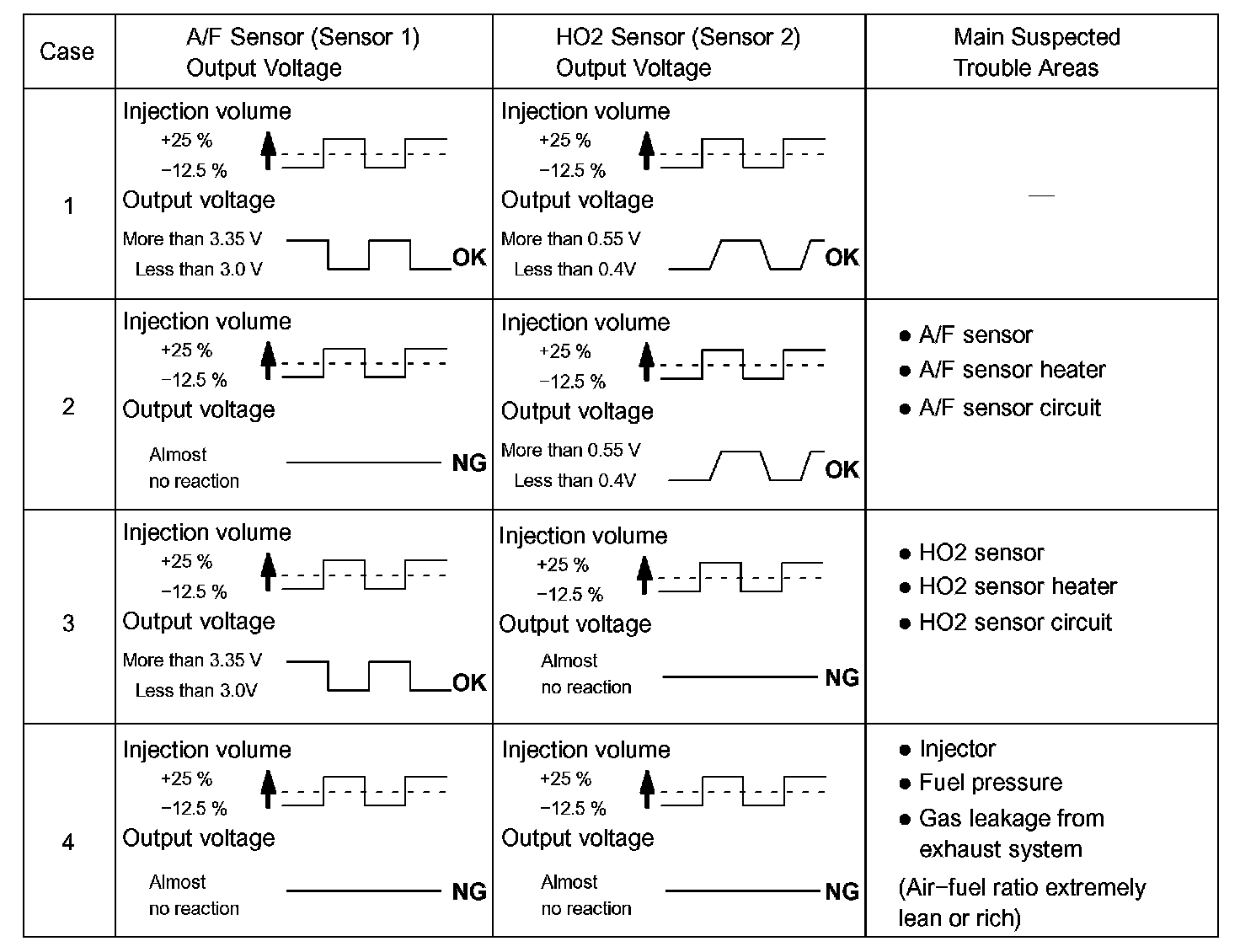 | Case | A/F Sensor (Sensor 1) Output Voltage | HO2 Sensor (Sensor 2) Output Voltage | Main Suspected Trouble Areas |
|---|---|---|---|
| 1 | Injection volume +25 % −12.5 % Output voltage More than 3.35 V Less than 3.0 V OK | Injection volume +25 % −12.5 % Output voltage More than 0.55 V Less than 0.4V OK | — |
| 2 | Injection volume +25 % −12.5 % Output voltage Almost no reaction NG | Injection volume +25 % −12.5 % Output voltage More than 0.55 V Less than 0.4V OK | ● A/F sensor ● A/F sensor heater ● A/F sensor circuit |
| 3 | Injection volume +25 % −12.5 % Output voltage More than 3.35 V Less than 3.0V OK | Injection volume +25 % −12.5 % Output voltage Almost no reaction NG | ● HO2 sensor ● HO2 sensor heater ● HO2 sensor circuit |
| 4 | Injection volume +25 % −12.5 % Output voltage Almost no reaction NG | Injection volume +25 % −12.5 % Output voltage Almost no reaction NG | ● Injector ● Fuel pressure ● Gas leakage from exhaust system (Air−fuel ratio extremely lean or rich) |